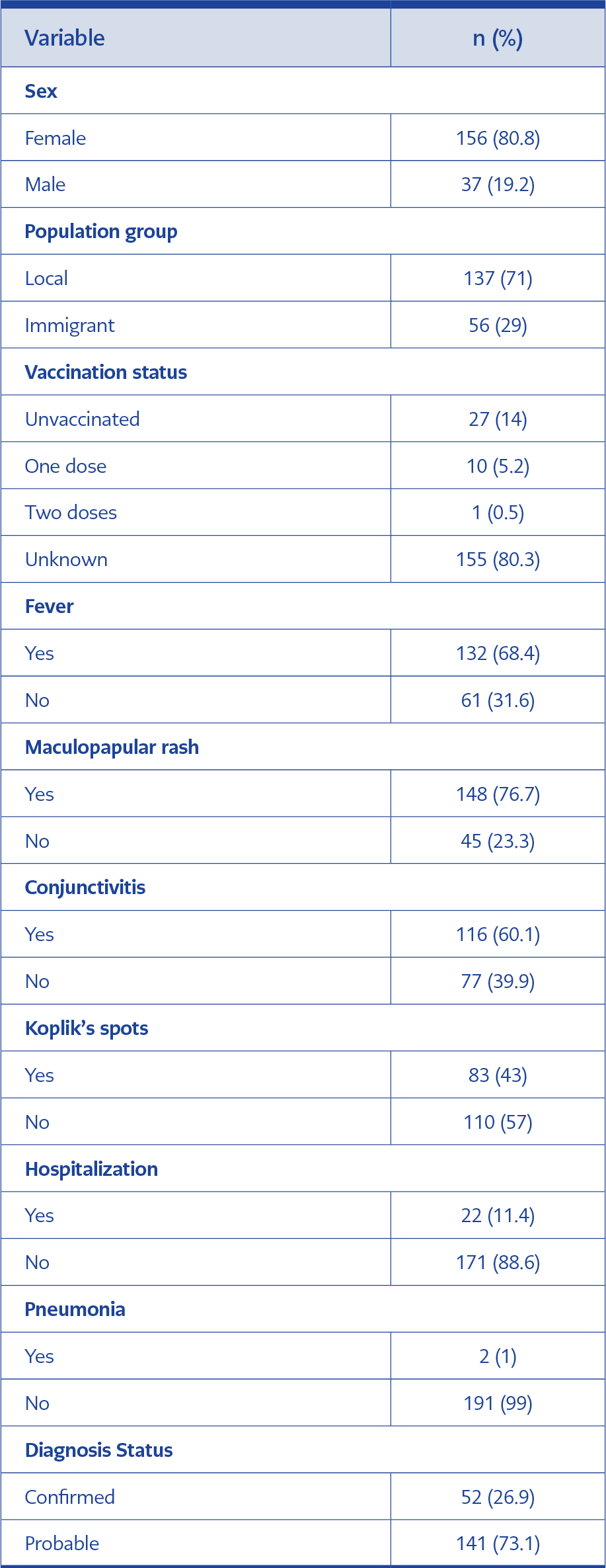 | Variable | n (%) |
|---|---|
| Sex | |
| Female | 156 (80.8) |
| Male | 37 (19.2) |
| Population group | |
| Local | 137 (71) |
| Immigrant | 56 (29) |
| Vaccination status | |
| Unvaccinated | 27 (14) |
| One dose | 10 (5.2) |
| Two doses | 1 (0.5) |
| Unknown | 155 (80.3) |
| Fever | |
| Yes | 132 (68.4) |
| No | 61 (31.6) |
| Maculopapular rash | |
| Yes | 148 (76.7) |
| No | 45 (23.3) |
| Conjunctivitis | |
| Yes | 116 (60.1) |
| No | 77 (39.9) |
| Koplik's spots | |
| Yes | 83 (43) |
| No | 110 (57) |
| Hospitalization | |
| Yes | 22 (11.4) |
| No | 171 (88.6) |
| Pneumonia | |
| Yes | 2 (1) |
| No | 191 (99) |
| Diagnosis Status | |
| Confirmed | 52 (26.9) |
| Probable | 141 (73.1) |